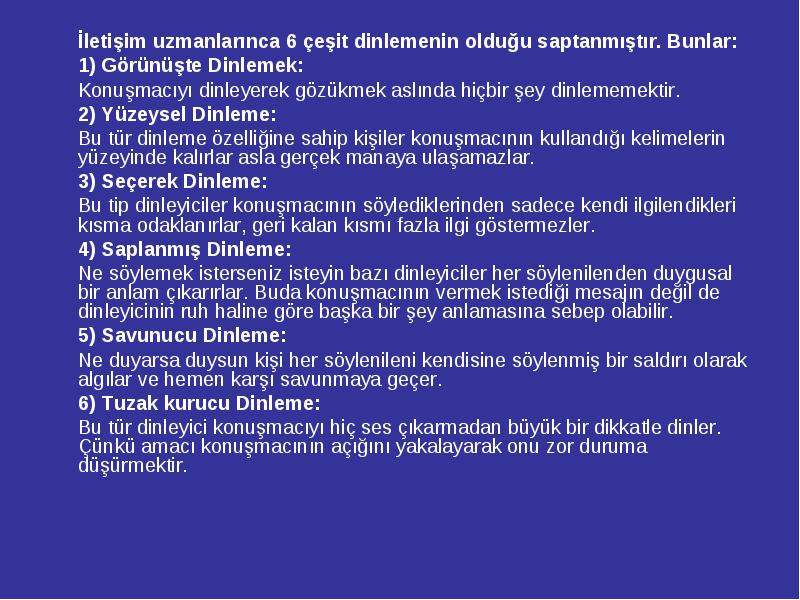 İletişim uzmanlarınca 6 çeşit dinlemenin olduğu saptanmıştır. Bunlar:

1) Görünüşte Dinlemek:

Konuşmacıyı dinleyerek gözükmek aslında hiçbir şey dinlememektir.

2) Yüzeysel Dinleme:

Bu tür dinleme özelliğine sahip kişiler konuşmacının kullandığı kelimelerin yüzeyinde kalırlar asla gerçek manaya ulaşamazlar.

3) Seçerek Dinleme:

Bu tip dinleyiciler konuşmacının söylediklerinden sadece kendi ilgilendikleri kısma odaklanırlar, geri kalan kısmı fazla ilgi göstermezler.

4) Saplanmış Dinleme:

Ne söylemek isterseniz isteyin bazı dinleyiciler her söylenilenden duygusal bir anlam çıkarırlar. Buda konuşmacının vermek istediği mesajın değil de dinleyicinin ruh haline göre başka bir şey anlamasına sebep olabilir.

5) Savunucu Dinleme:

Ne duyarsa duysun kişi her söylenileni kendisine söylenmiş bir saldırı olarak algılar ve hemen karşı savunmaya geçer.

6) Tuzak kurucu Dinleme:

Bu tür dinleyici konuşmacıyı hiç ses çıkarmadan büyük bir dikkatle dinler. Çünkü amacı konuşmacının açığını yakalayarak onu zor duruma düşürmektir.